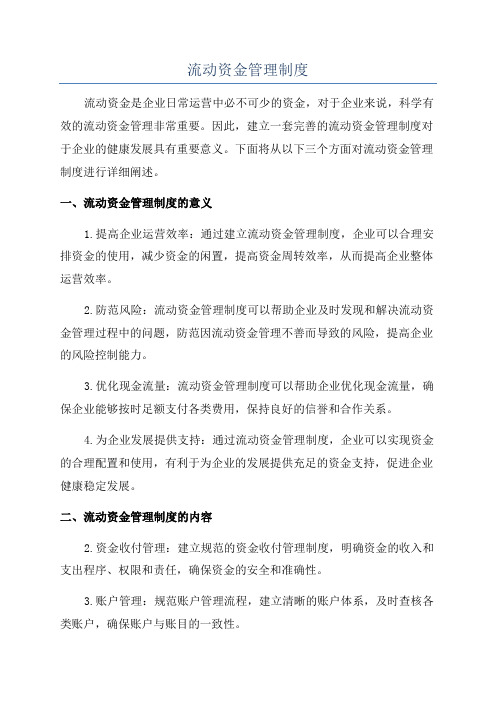 流动资金管理制度

流动资金是企业日常运营中必不可少的资金，对于企业来说，科学有效的流动资金管理非常重要。因此，建立一套完善的流动资金管理制度对于企业的健康发展具有重要意义。下面将从以下三个方面对流动资金管理制度进行详细阐述。

一、流动资金管理制度的意义

1.提高企业运营效率：通过建立流动资金管理制度，企业可以合理安排资金的使用，减少资金的闲置，提高资金周转效率，从而提高企业整体运营效率。

2.防范风险：流动资金管理制度可以帮助企业及时发现和解决流动资金管理过程中的问题，防范因流动资金管理不善而导致的风险，提高企业的风险控制能力。

3.优化现金流量：流动资金管理制度可以帮助企业优化现金流量，确保企业能够按时足额支付各类费用，保持良好的信誉和合作关系。

4.为企业发展提供支持：通过流动资金管理制度，企业可以实现资金的合理配置和使用，有利于为企业的发展提供充足的资金支持，促进企业健康稳定发展。

二、流动资金管理制度的内容

2.资金收付管理：建立规范的资金收付管理制度，明确资金的收入和支出程序、权限和责任，确保资金的安全和准确性。

3.账户管理：规范账户管理流程，建立清晰的账户体系，及时查核各类账户，确保账户与账目的一致性。